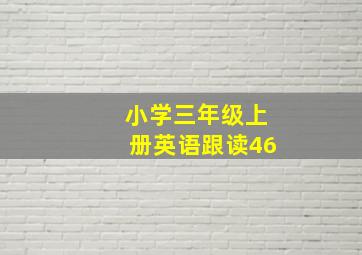 小学三年级上册英语跟读46